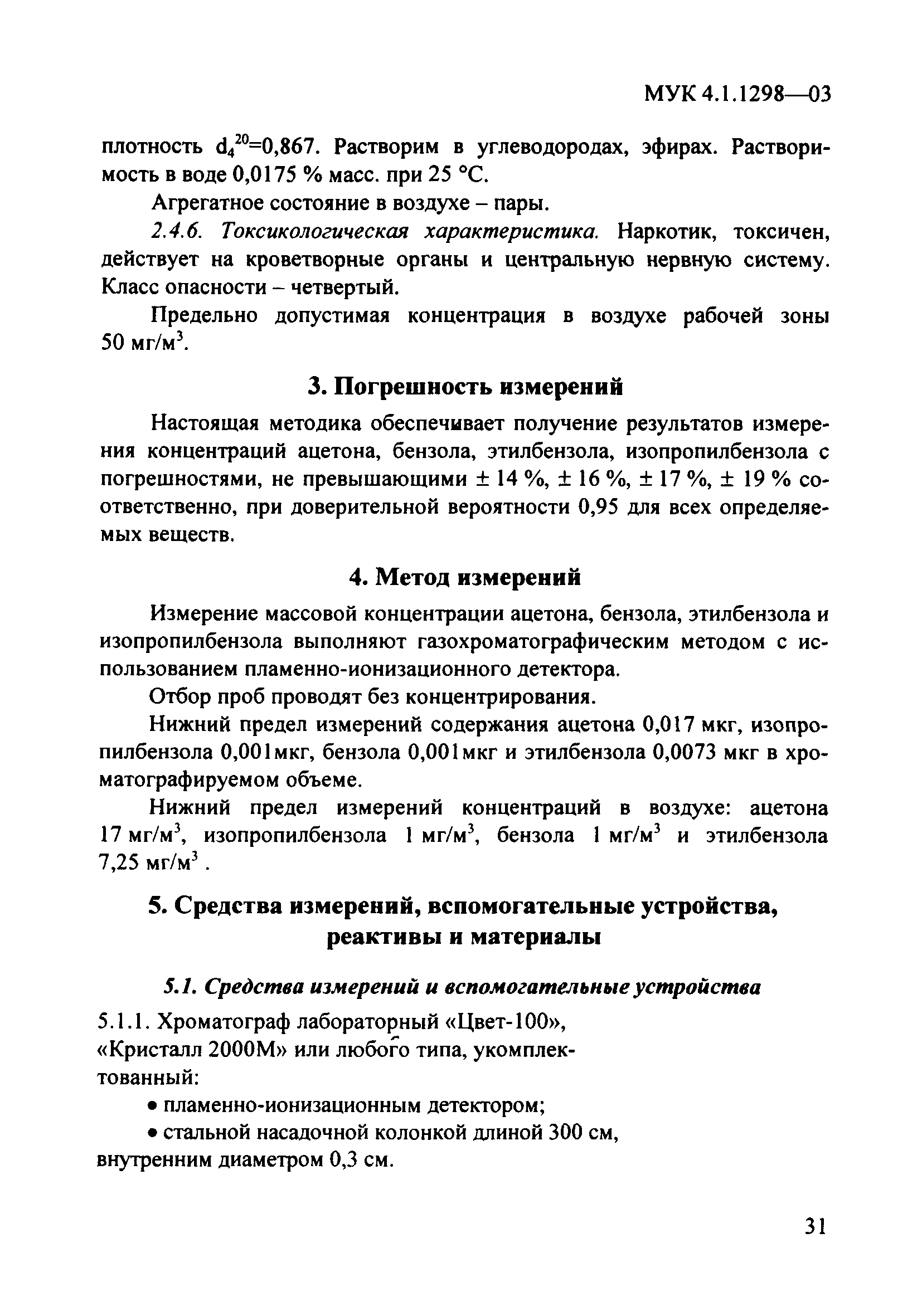 МУК 4.1.1298—03

плотность $d_4^{20}$=0,867. Растворим в углеводородах, эфирах. Растворимость в воде 0,0175 % масс. при 25 °С.

Агрегатное состояние в воздухе – пары.

2.4.6. Токсикологическая характеристика. Наркотик, токсичен, действует на кроветворные органы и центральную нервную систему. Класс опасности – четвертый.

Предельно допустимая концентрация в воздухе рабочей зоны 50 мг/м$^3$.

3. Погрешность измерений

Настоящая методика обеспечивает получение результатов измерения концентраций ацетона, бензола, этилбензола, изопропилбензола с погрешностями, не превышающими ± 14 %, ± 16 %, ± 17 %, ± 19 % соответственно, при доверительной вероятности 0,95 для всех определяемых веществ.

4. Метод измерений

Измерение массовой концентрации ацетона, бензола, этилбензола и изопропилбензола выполняют газохроматографическим методом с использованием пламенно-ионизационного детектора.

Отбор проб проводят без концентрирования.

Нижний предел измерений содержания ацетона 0,017 мкг, изопропилбензола 0,001мкг, бензола 0,001мкг и этилбензола 0,0073 мкг в хроматографируемом объеме.

Нижний предел измерений концентраций в воздухе: ацетона 17 мг/м$^3$, изопропилбензола 1 мг/м$^3$, бензола 1 мг/м$^3$ и этилбензола 7,25 мг/м$^3$ .

5. Средства измерений, вспомогательные устройства, реактивы и материалы

5.1. Средства измерений и вспомогательные устройства

5.1.1. Хроматограф лабораторный «Цвет-100», «Кристалл 2000М» или любого типа, укомплектованный:

• пламенно-ионизационным детектором;

• стальной насадочной колонкой длиной 300 см, внутренним диаметром 0,3 см.

31